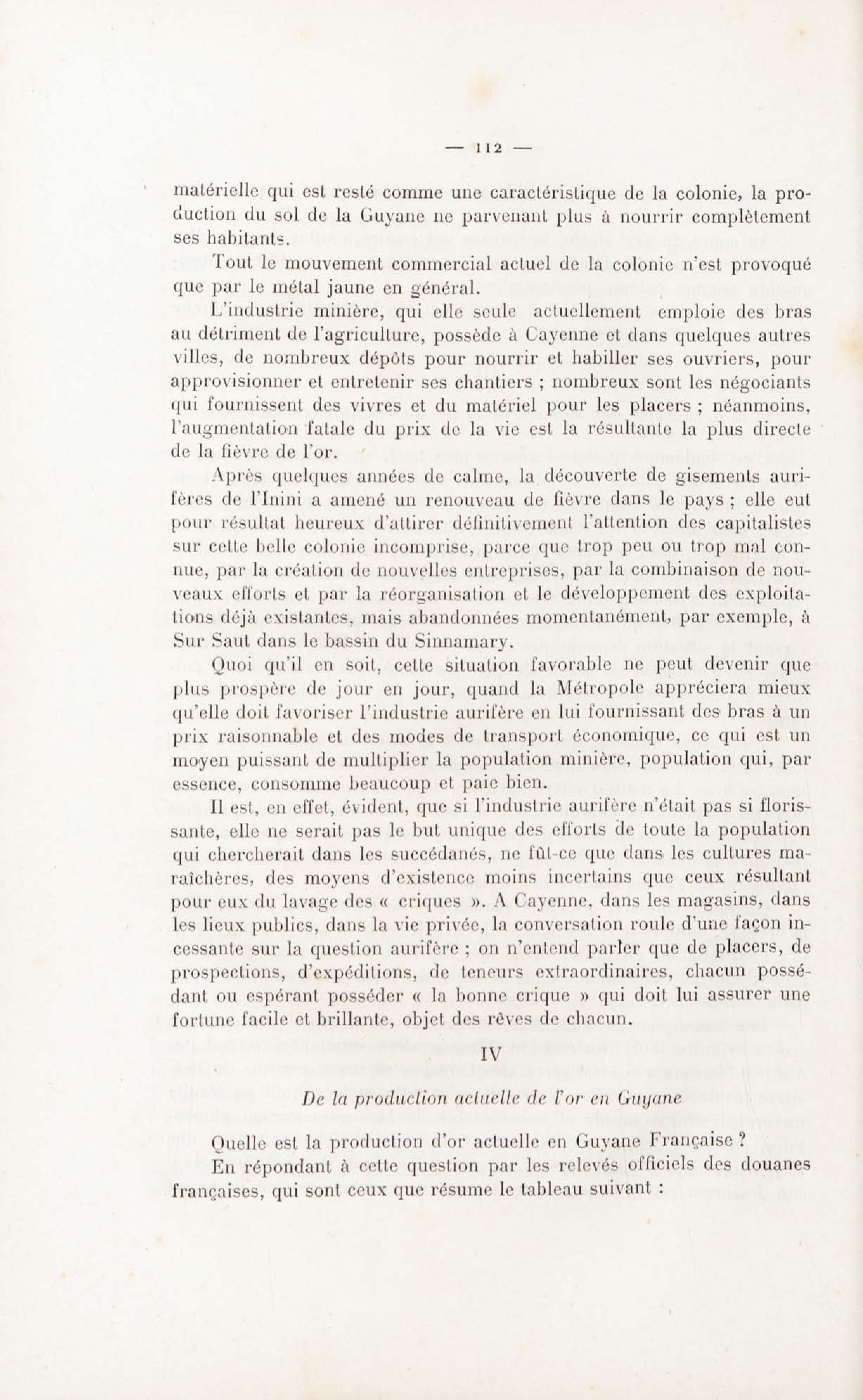 — 112 —

matérielle qui est resté comme une caractéristique de la colonie, la production du sol de la Guyane ne parvenant plus à nourrir complètement ses habitants.

Tout le mouvement commercial actuel de la colonie n'est provoqué que par le métal jaune en général.

L'industrie minière, qui elle seule actuellement emploie des bras au détriment de l'agriculture, possède à Cayenne et dans quelques autres villes, de nombreux dépôts pour nourrir et habiller ses ouvriers, pour approvisionner et entretenir ses chantiers ; nombreux sont les négociants qui fournissent des vivres et du matériel pour les placers ; néanmoins, l'augmentation fatale du prix de la vie est la résultante la plus directe de la fièvre de l'or.

Après quelques années de calme, la découverte de gisements aurifères de l'Inini a amené un renouveau de fièvre dans le pays ; elle eut pour résultat heureux d'attirer définitivement l'attention des capitalistes sur cette belle colonie incomprise, parce que trop peu ou trop mal connue, par la création de nouvelles entreprises, par la combinaison de nouveaux efforts et par la réorganisation et le développement des exploitations déjà existantes, mais abandonnées momentanément, par exemple, à Sur Saut dans le bassin du Sinnamary.

Quoi qu'il en soit, cette situation favorable ne peut devenir que plus prospère de jour en jour, quand la Métropole appréciera mieux qu'elle doit favoriser l'industrie aurifère en lui fournissant des bras à un prix raisonnable et des modes de transport économique, ce qui est un moyen puissant de multiplier la population minière, population qui, par essence, consomme beaucoup et paie bien.

Il est, en effet, évident, que si l'industrie aurifère n'était pas si florissante, elle ne serait pas le but unique des efforts de toute la population qui chercherait dans les succédanés, ne fût-ce que dans les cultures maraîchères, des moyens d'existence moins incertains que ceux résultant pour eux du lavage des « criques ». A Cayenne, dans les magasins, dans les lieux publics, dans la vie privée, la conversation roule d'une façon incessante sur la question aurifère ; on n'entend parler que de placers, de prospections, d'expéditions, de teneurs extraordinaires, chacun possédant ou espérant posséder « la bonne crique » qui doit lui assurer une fortune facile et brillante, objet des rêves de chacun.

IV

De la production actuelle de l'or en Guyane

Quelle est la production d'or actuelle en Guyane Française ?

En répondant à cette question par les relevés officiels des douanes françaises, qui sont ceux que résume le tableau suivant :